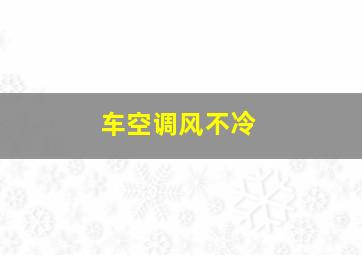 车空调风不冷